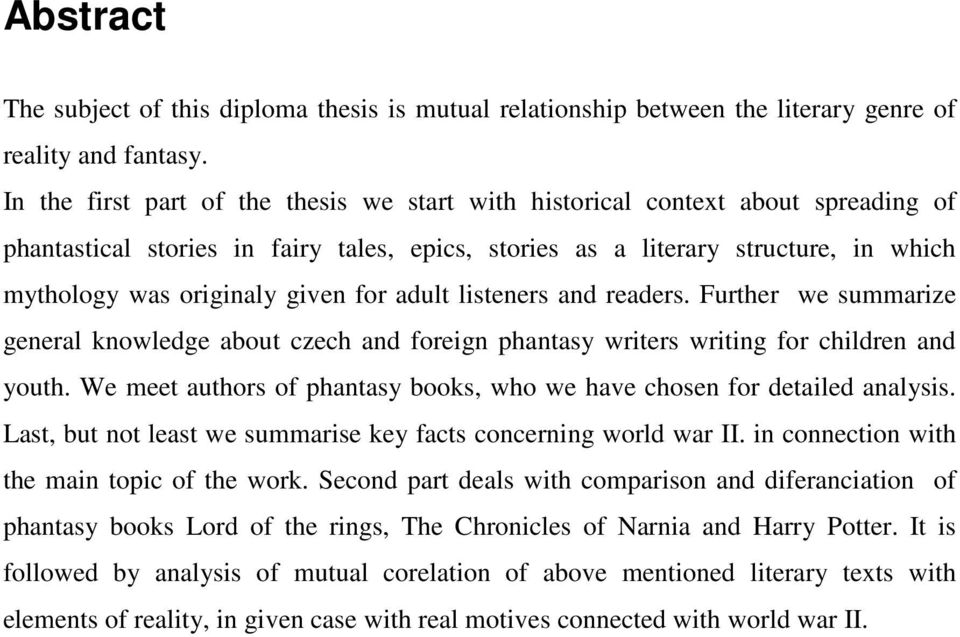 Abstract

The subject of this diploma thesis is mutual relationship between the literary genre of reality and fantasy.
In the first part of the thesis we start with historical context about spreading of phantastical stories in fairy tales, epics, stories as a literary structure, in which mythology was originaly given for adult listeners and readers. Further we summarize general knowledge about czech and foreign phantasy writers writing for children and youth. We meet authors of phantasy books, who we have chosen for detailed analysis. Last, but not least we summarise key facts concerning world war II. in connection with the main topic of the work. Second part deals with comparison and diferanciation of phantasy books Lord of the rings, The Chronicles of Narnia and Harry Potter. It is followed by analysis of mutual corelation of above mentioned literary texts with elements of reality, in given case with real motives connected with world war II.